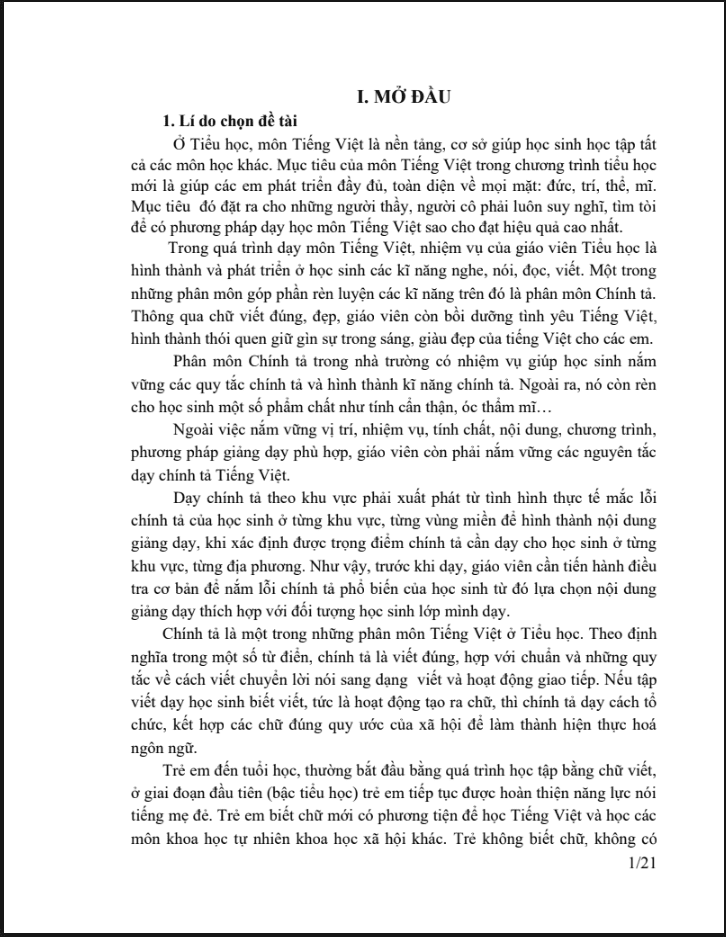 I. MỞ ĐẦU

1. Lí do chọn đề tài

Ở Tiểu học, môn Tiếng Việt là nền tảng, cơ sở giúp học sinh học tập tất cả các môn học khác. Mục tiêu của môn Tiếng Việt trong chương trình tiểu học mới là giúp các em phát triển đầy đủ, toàn diện về mọi mặt: đức, trí, thể, mĩ. Mục tiêu đó đặt ra cho những người thầy, người cô phải luôn suy nghĩ, tìm tòi để có phương pháp dạy học môn Tiếng Việt sao cho đạt hiệu quả cao nhất.

Trong quá trình dạy môn Tiếng Việt, nhiệm vụ của giáo viên Tiểu học là hình thành và phát triển ở học sinh các kĩ năng nghe, nói, đọc, viết. Một trong những phân môn góp phần rèn luyện các kĩ năng trên đó là phân môn Chính tả. Thông qua chữ viết đúng, đẹp, giáo viên còn bồi dưỡng tình yêu Tiếng Việt, hình thành thói quen giữ gìn sự trong sáng, giàu đẹp của tiếng Việt cho các em.

Phân môn Chính tả trong nhà trường có nhiệm vụ giúp học sinh nắm vững các quy tắc chính tả và hình thành kĩ năng chính tả. Ngoài ra, nó còn rèn cho học sinh một số phẩm chất như tính cẩn thận, óc thẩm mĩ…

Ngoài việc nắm vững vị trí, nhiệm vụ, tính chất, nội dung, chương trình, phương pháp giảng dạy phù hợp, giáo viên còn phải nắm vững các nguyên tắc dạy chính tả Tiếng Việt.

Dạy chính tả theo khu vực phải xuất phát từ tình hình thực tế mắc lỗi chính tả của học sinh ở từng khu vực, từng vùng miền để hình thành nội dung giảng dạy, khi xác định được trọng điểm chính tả cần dạy cho học sinh ở từng khu vực, từng địa phương. Như vậy, trước khi dạy, giáo viên cần tiến hành điều tra cơ bản để nắm lỗi chính tả phổ biến của học sinh từ đó lựa chọn nội dung giảng dạy thích hợp với đối tượng học sinh lớp mình dạy.

Chính tả là một trong những phân môn Tiếng Việt ở Tiểu học. Theo định nghĩa trong một số từ điển, chính tả là viết đúng, hợp với chuẩn và những quy tắc về cách viết chuyển lời nói sang dạng viết và hoạt động giao tiếp. Nếu tập viết dạy học sinh biết viết, tức là hoạt động tạo ra chữ, thì chính tả dạy cách tổ chức, kết hợp các chữ đúng quy ước của xã hội để làm thành hiện thực hoá ngôn ngữ.

Trẻ em đến tuổi học, thường bắt đầu bằng quá trình học tập bằng chữ viết, ở giai đoạn đầu tiên (bậc tiểu học) trẻ em tiếp tục được hoàn thiện năng lực nói tiếng mẹ đẻ. Trẻ em biết chữ mới có phương tiện để học Tiếng Việt và học các môn khoa học tự nhiên khoa học xã hội khác. Trẻ không biết chữ, không có

1/21